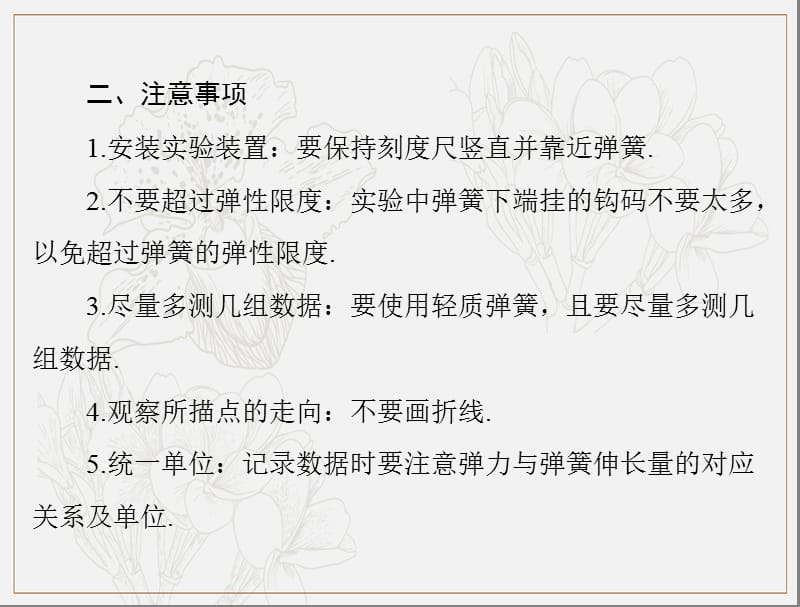 二、注意事项

1.安装实验装置：要保持刻度尺竖直并靠近弹簧.

2.不要超过弹性限度：实验中弹簧下端挂的钩码不要太多，以免超过弹簧的弹性限度.

3.尽量多测几组数据：要使用轻质弹簧，且要尽量多测几组数据.

4.观察所描点的走向：不要画折线.

5.统一单位：记录数据时要注意弹力与弹簧伸长量的对应关系及单位.